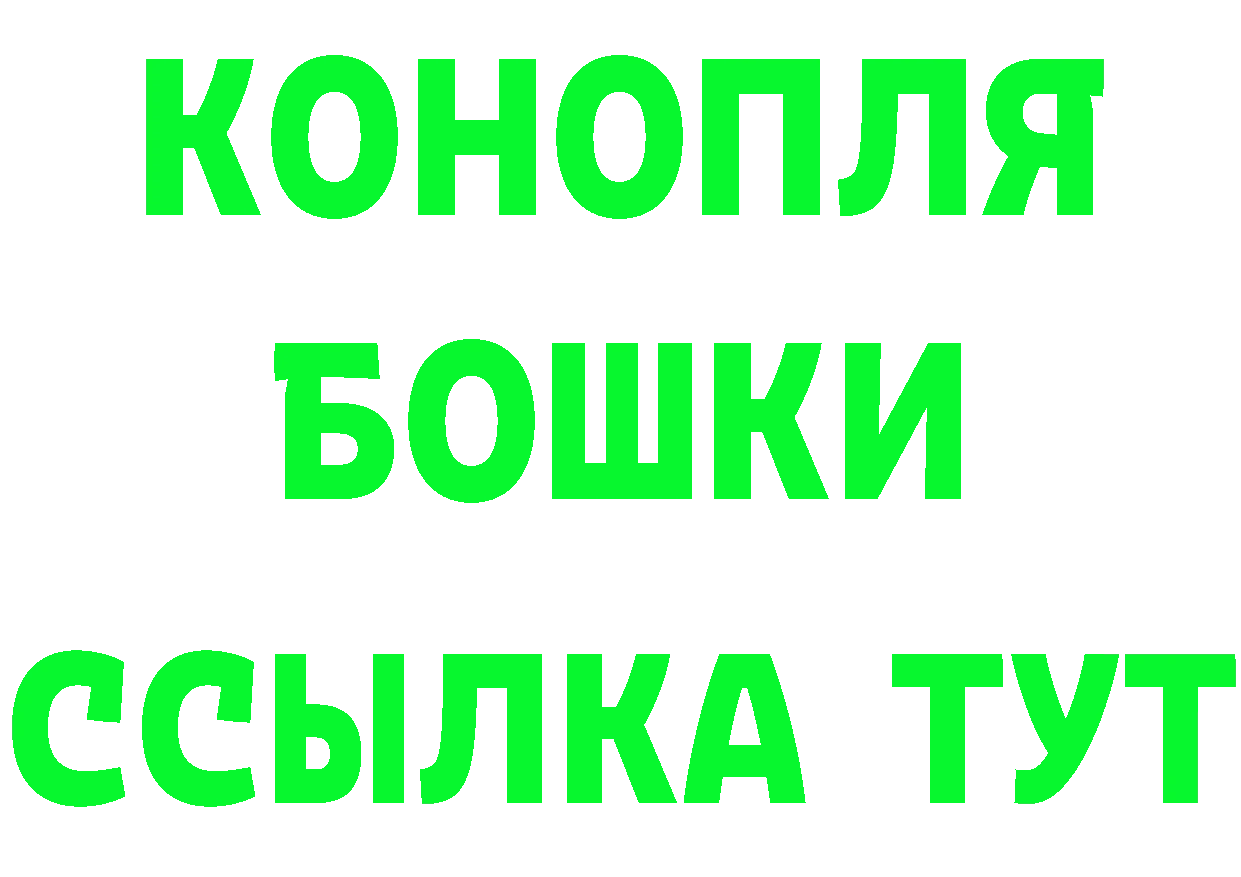 КОНОПЛЯ
БОШКИ
ССЫЛКА ТУТ